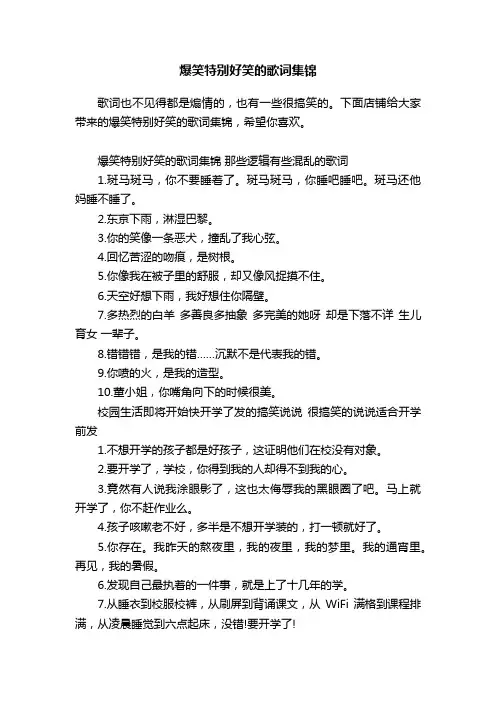 爆笑特别好笑的歌词集锦

歌词也不见得都是煽情的，也有一些很搞笑的。下面店铺给大家带来的爆笑特别好笑的歌词集锦，希望你喜欢。

爆笑特别好笑的歌词集锦 那些逻辑有些混乱的歌词

1.斑马斑马，你不要睡着了。斑马斑马，你睡吧睡吧。斑马还他妈睡不睡了。

2.东京下雨，淋湿巴黎。

3.你的笑像一条恶犬，撞乱了我心弦。

4.回忆苦涩的吻痕，是树根。

5.你像我在被子里的舒服，却又像风捉摸不住。

6.天空好想下雨，我好想住你隔壁。

7.多热烈的白羊 多善良多抽象 多完美的她呀 却是下落不详 生儿育女 一辈子。

8.错错错，是我的错……沉默不是代表我的错。

9.你喷的火，是我的造型。

10.董小姐，你嘴角向下的时候很美。

校园生活即将开始快开学了发的搞笑说说 很搞笑的说说适合开学前发

1.不想开学的孩子都是好孩子，这证明他们在校没有对象。

2.要开学了，学校，你得到我的人却得不到我的心。

3.竟然有人说我涂眼影了，这也太侮辱我的黑眼圈了吧。马上就开学了，你不赶作业么。

4.孩子咳嗽老不好，多半是不想开学装的，打一顿就好了。

5.你存在。我昨天的熬夜里，我的夜里，我的梦里。我的通宵里。再见，我的暑假。

6.发现自己最执着的一件事，就是上了十几年的学。

7.从睡衣到校服校裤，从刷屏到背诵课文，从 WiFi 满格到课程排满，从凌晨睡觉到六点起床，没错!要开学了!